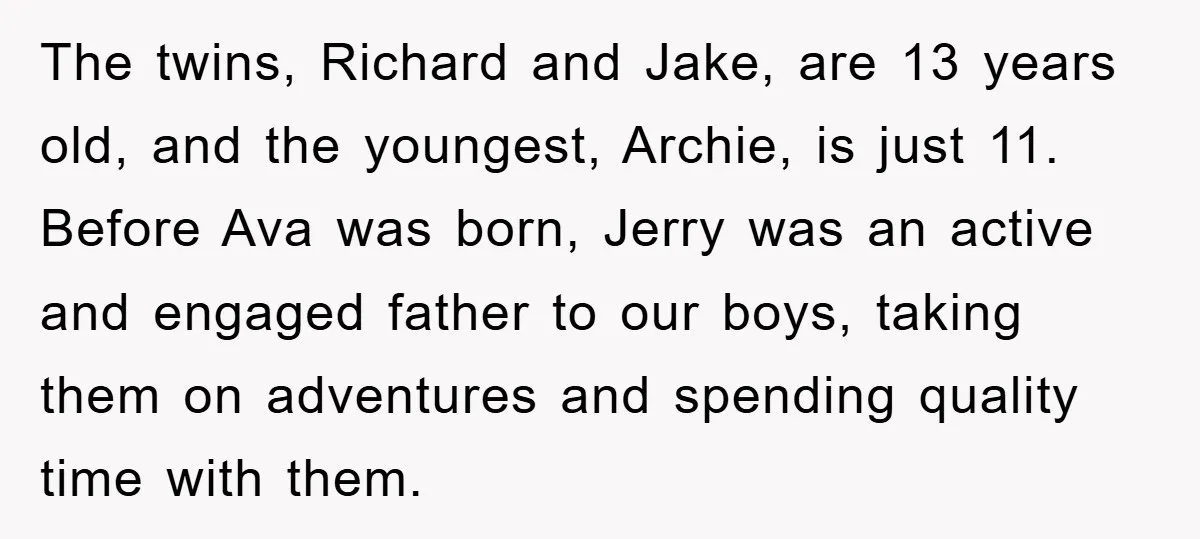 The twins, Richard and Jake, are 13 years old, and the youngest, Archie, is just 11. Before Ava was born, Jerry was an active and engaged father to our boys, taking them on adventures and spending quality time with them.